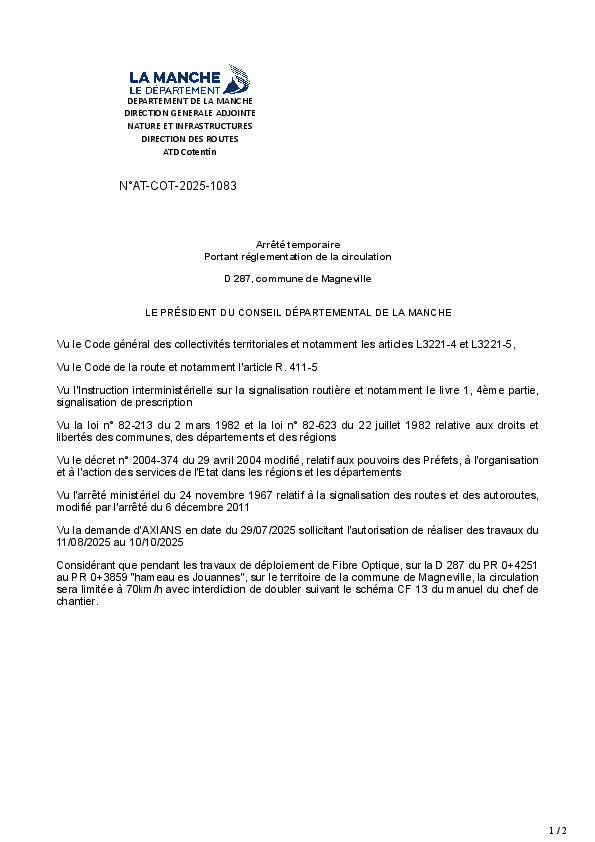 LA MANCHE
LE DÉPARTEMENT
DEPARTEMENT DE LA MANCHE
DIRECTION GENERALE ADJOINTE
NATURE ET INFRASTRUCTURES
DIRECTION DES ROUTES
ATD Cotentin

N°AT-COT-2025-1083

Arrêté temporaire
Portant réglementation de la circulation

D 287, commune de Magneville

LE PRÉSIDENT DU CONSEIL DÉPARTEMENTAL DE LA MANCHE

Vu le Code général des collectivités territoriales et notamment les articles L3221-4 et L3221-5,

Vu le Code de la route et notamment l'article R. 411-5

Vu l'Instruction interministérielle sur la signalisation routière et notamment le livre 1, 4ème partie, signalisation de prescription

Vu la loi n° 82-213 du 2 mars 1982 et la loi n° 82-623 du 22 juillet 1982 relative aux droits et libertés des communes, des départements et des régions

Vu le décret n° 2004-374 du 29 avril 2004 modifié, relatif aux pouvoirs des Préfets, à l'organisation et à l'action des services de l'Etat dans les régions et les départements

Vu l'arrêté ministériel du 24 novembre 1967 relatif à la signalisation des routes et des autoroutes, modifié par l'arrêté du 6 décembre 2011

Vu la demande d'AXIANS en date du 29/07/2025 sollicitant l'autorisation de réaliser des travaux du 11/08/2025 au 10/10/2025

Considérant que pendant les travaux de déploiement de Fibre Optique, sur la D 287 du PR 0+4251 au PR 0+3859 "hameau es Jouannes", sur le territoire de la commune de Magneville, la circulation sera limitée à 70km/h avec interdiction de doubler suivant le schéma CF 13 du manuel du chef de chantier.

1 / 2